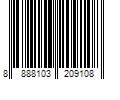 8 888103 209108